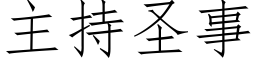 主持圣事